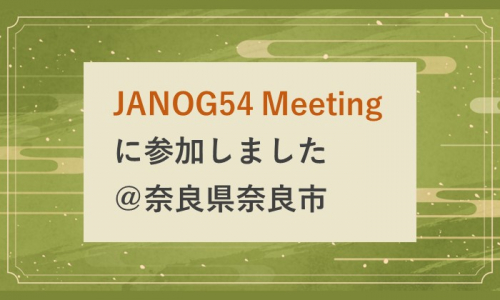 JANOG54 Meeting
に参加しました
@奈良県奈良市